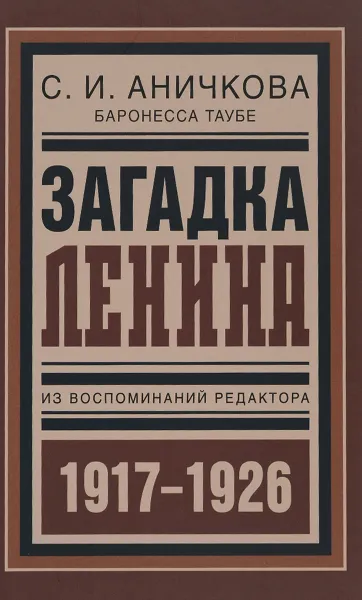 С. И. АНИЧКОВА
БАРОНЕССА ТАУБЕ

ЗАГАДКА
ЛЕНИНА

ИЗ ВОСПОМИНАНИЙ РЕДАКТОРА

1917–1926